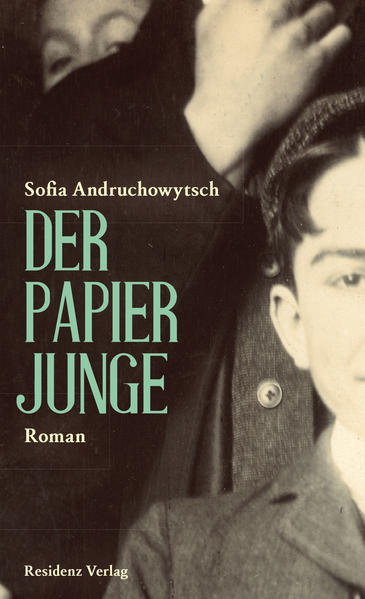 Sofia Andruchowytsch

DER
PAPIER
JUNGE

Roman

Residenz Verlag